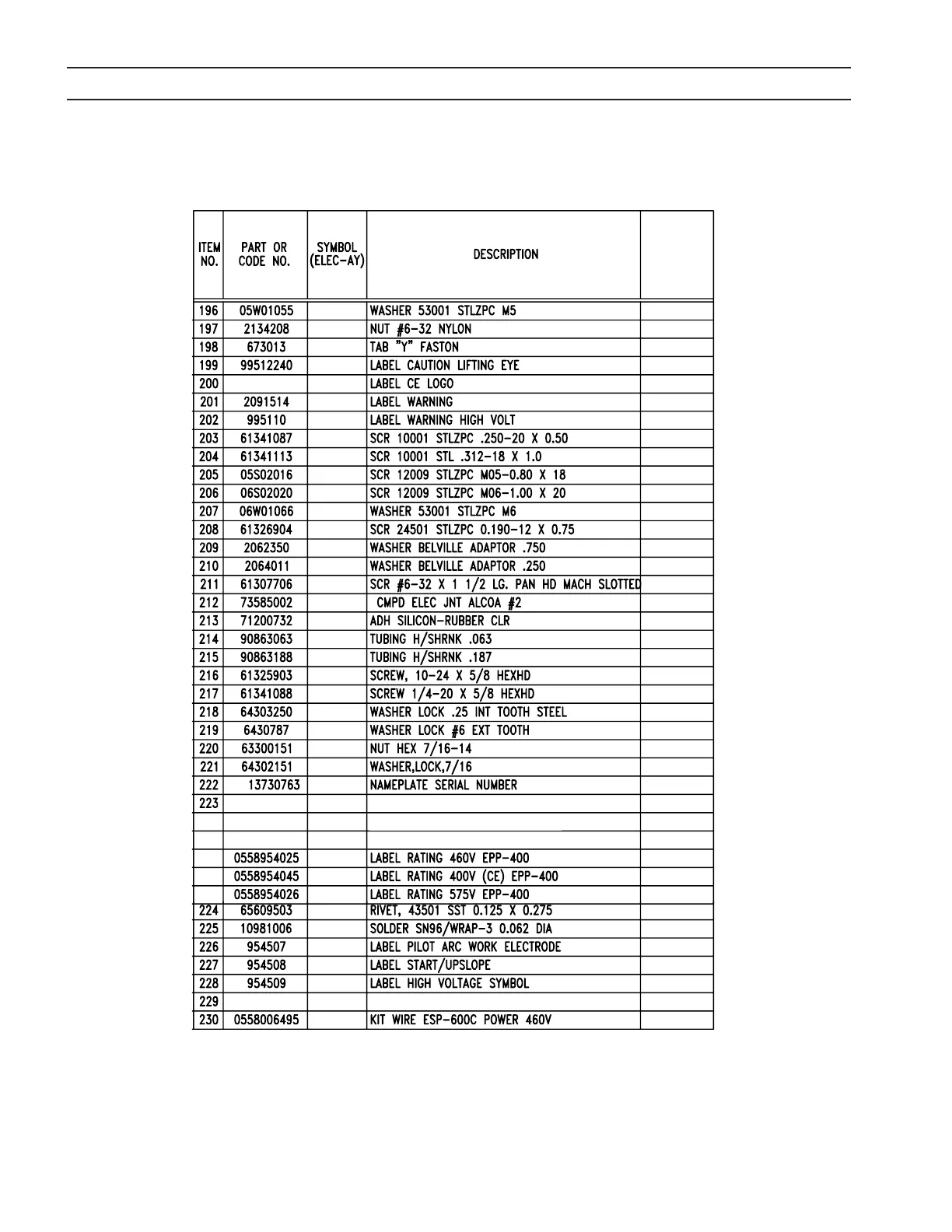 | ITEM NO. | PART OR CODE NO. | SYMBOL (ELEC-AY) | DESCRIPTION | |
|---|---|---|---|---|
| 196 | 05W01055 | | WASHER 53001 STLZPC M5 | |
| 197 | 2134208 | | NUT #6-32 NYLON | |
| 198 | 673013 | | TAB "Y" FASTON | |
| 199 | 99512240 | | LABEL CAUTION LIFTING EYE | |
| 200 | | | LABEL CE LOGO | |
| 201 | 2091514 | | LABEL WARNING | |
| 202 | 995110 | | LABEL WARNING HIGH VOLT | |
| 203 | 61341087 | | SCR 10001 STLZPC .250-20 X 0.50 | |
| 204 | 61341113 | | SCR 10001 STL .312-18 X 1.0 | |
| 205 | 05S02016 | | SCR 12009 STLZPC M05-0.80 X 18 | |
| 206 | 06S02020 | | SCR 12009 STLZPC M06-1.00 X 20 | |
| 207 | 06W01066 | | WASHER 53001 STLZPC M6 | |
| 208 | 61326904 | | SCR 24501 STLZPC 0.190-12 X 0.75 | |
| 209 | 2062350 | | WASHER BELVILLE ADAPTOR .750 | |
| 210 | 2064011 | | WASHER BELVILLE ADAPTOR .250 | |
| 211 | 61307706 | | SCR #6-32 X 1 1/2 LG. PAN HD MACH SLOTTED | |
| 212 | 73585002 | | CMPD ELEC JNT ALCOA #2 | |
| 213 | 71200732 | | ADH SILICON-RUBBER CLR | |
| 214 | 90863063 | | TUBING H/SHRNK .063 | |
| 215 | 90863188 | | TUBING H/SHRNK .187 | |
| 216 | 61325903 | | SCREW, 10-24 X 5/8 HEXHD | |
| 217 | 61341088 | | SCREW 1/4-20 X 5/8 HEXHD | |
| 218 | 64303250 | | WASHER LOCK .25 INT TOOTH STEEL | |
| 219 | 6430787 | | WASHER LOCK #6 EXT TOOTH | |
| 220 | 63300151 | | NUT HEX 7/16-14 | |
| 221 | 64302151 | | WASHER,LOCK,7/16 | |
| 222 | 13730763 | | NAMEPLATE SERIAL NUMBER | |
| 223 | | | | |
| | | | | |
| | | | | |
| | 0558954025 | | LABEL RATING 460V EPP-400 | |
| | 0558954045 | | LABEL RATING 400V (CE) EPP-400 | |
| | 0558954026 | | LABEL RATING 575V EPP-400 | |
| 224 | 65609503 | | RIVET, 43501 SST 0.125 X 0.275 | |
| 225 | 10981006 | | SOLDER SN96/WRAP-3 0.062 DIA | |
| 226 | 954507 | | LABEL PILOT ARC WORK ELECTRODE | |
| 227 | 954508 | | LABEL START/UPSLOPE | |
| 228 | 954509 | | LABEL HIGH VOLTAGE SYMBOL | |
| 229 | | | | |
| 230 | 0558006495 | | KIT WIRE ESP-600C POWER 460V | |